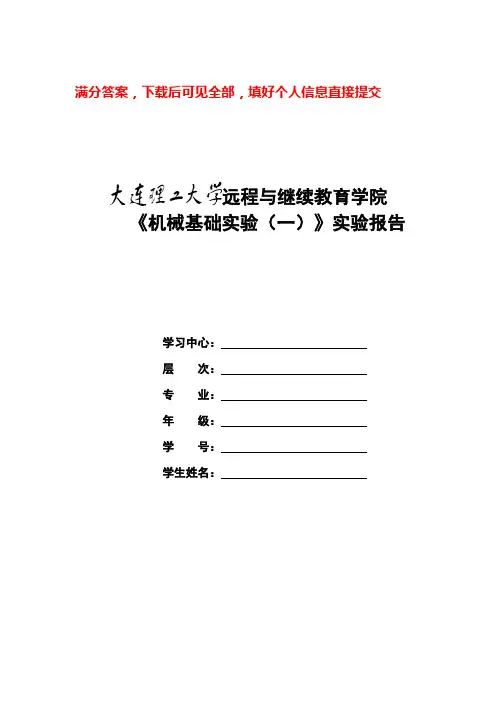 满分答案，下载后可见全部，填好个人信息直接提交

大连理工大学远程与继续教育学院
《机械基础实验（一）》实验报告

学习中心：____
层　　次：____
专　　业：____
年　　级：____
学　　号：____
学生姓名：____